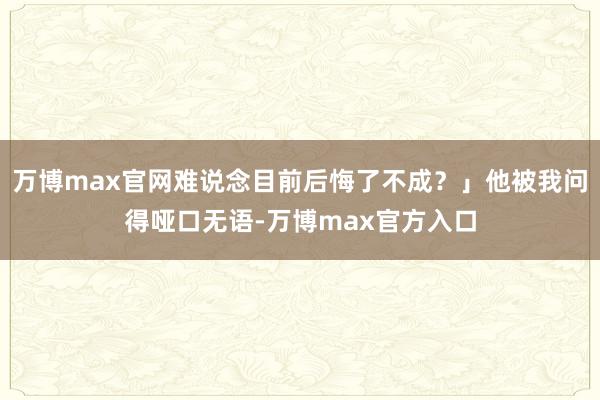 万博max官网难说念目前后悔了不成？」他被我问得哑口无语-万博max官方入口